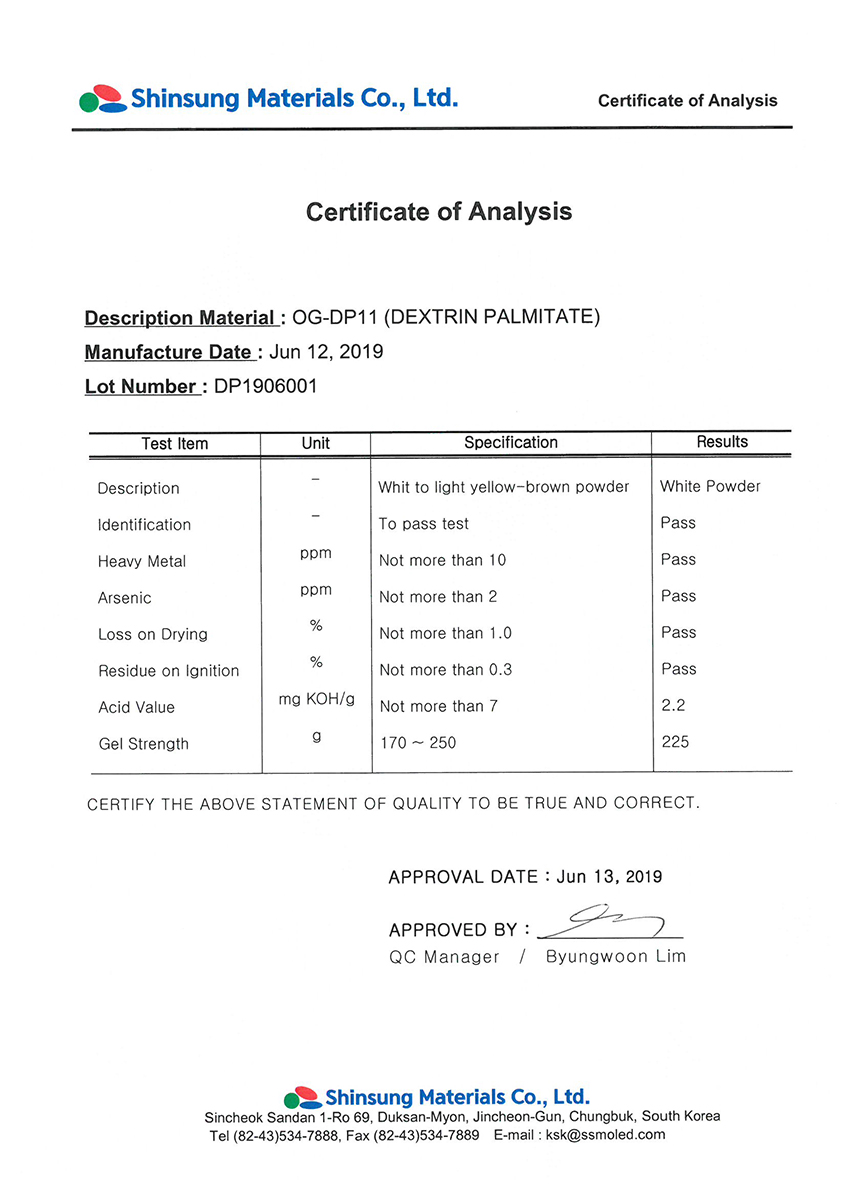 Shinsung Materials Co., Ltd.

Certificate of Analysis

Certificate of Analysis

Description Material : OG-DP11 (DEXTRIN PALMITATE)
Manufacture Date : Jun 12, 2019
Lot Number : DP1906001

| Test Item | Unit | Specification | Results |
|---|---|---|---|
| Description | - | Whit to light yellow-brown powder | White Powder |
| Identification | - | To pass test | Pass |
| Heavy Metal | ppm | Not more than 10 | Pass |
| Arsenic | ppm | Not more than 2 | Pass |
| Loss on Drying | % | Not more than 1.0 | Pass |
| Residue on Ignition | % | Not more than 0.3 | Pass |
| Acid Value | mg KOH/g | Not more than 7 | 2.2 |
| Gel Strength | g | 170 ~ 250 | 225 |

CERTIFY THE ABOVE STATEMENT OF QUALITY TO BE TRUE AND CORRECT.

APPROVAL DATE : Jun 13, 2019

APPROVED BY :

QC Manager / Byungwoon Lim

Shinsung Materials Co., Ltd.
Sincheok Sandan 1-Ro 69, Duksan-Myon, Jincheon-Gun, Chungbuk, South Korea
Tel (82-43)534-7888, Fax (82-43)534-7889 E-mail : ksk@ssmoled.com